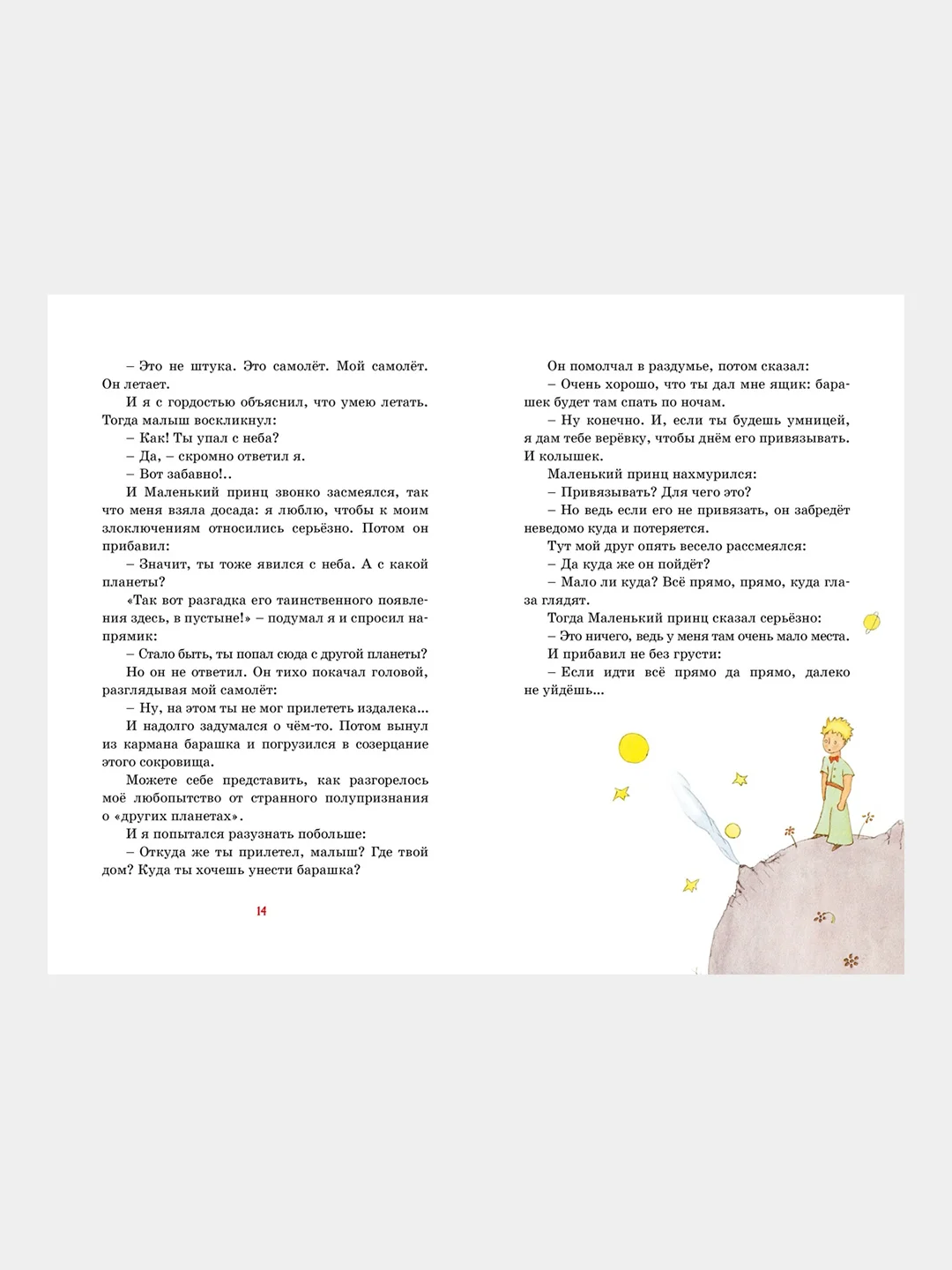 – Это не штука. Это самолёт. Мой самолёт. Он летает.

И я с гордостью объяснил, что умею летать. Тогда малыш воскликнул:

– Как! Ты упал с неба?

– Да, – скромно ответил я.

– Вот забавно!..

И Маленький принц звонко засмеялся, так что меня взяла досада: я люблю, чтобы к моим злоключениям относились серьёзно. Потом он прибавил:

– Значит, ты тоже явился с неба. А с какой планеты?

«Так вот разгадка его таинственного появления здесь, в пустыне!» – подумал я и спросил напрямик:

– Стало быть, ты попал сюда с другой планеты?

Но он не ответил. Он тихо покачал головой, разглядывая мой самолёт:

– Ну, на этом ты не мог прилететь издалека...

И надолго задумался о чём-то. Потом вынул из кармана барашка и погрузился в созерцание этого сокровища.

Можете себе представить, как разгорелось моё любопытство от странного полупризнания о «других планетах».

И я попытался разузнать побольше:

– Откуда же ты прилетел, малыш? Где твой дом? Куда ты хочешь унести барашка?

14

Он помолчал в раздумье, потом сказал:

– Очень хорошо, что ты дал мне ящик: барашек будет там спать по ночам.

– Ну конечно. И, если ты будешь умницей, я дам тебе верёвку, чтобы днём его привязывать. И колышек.

Маленький принц нахмурился:

– Привязывать? Для чего это?

– Но ведь если его не привязать, он забредёт неведомо куда и потеряется.

Тут мой друг опять весело рассмеялся:

– Да куда же он пойдёт?

– Мало ли куда? Всё прямо, прямо, куда глаза глядят.

Тогда Маленький принц сказал серьёзно:

– Это ничего, ведь у меня там очень мало места.

И прибавил не без грусти:

– Если идти всё прямо да прямо, далеко не уйдёшь...